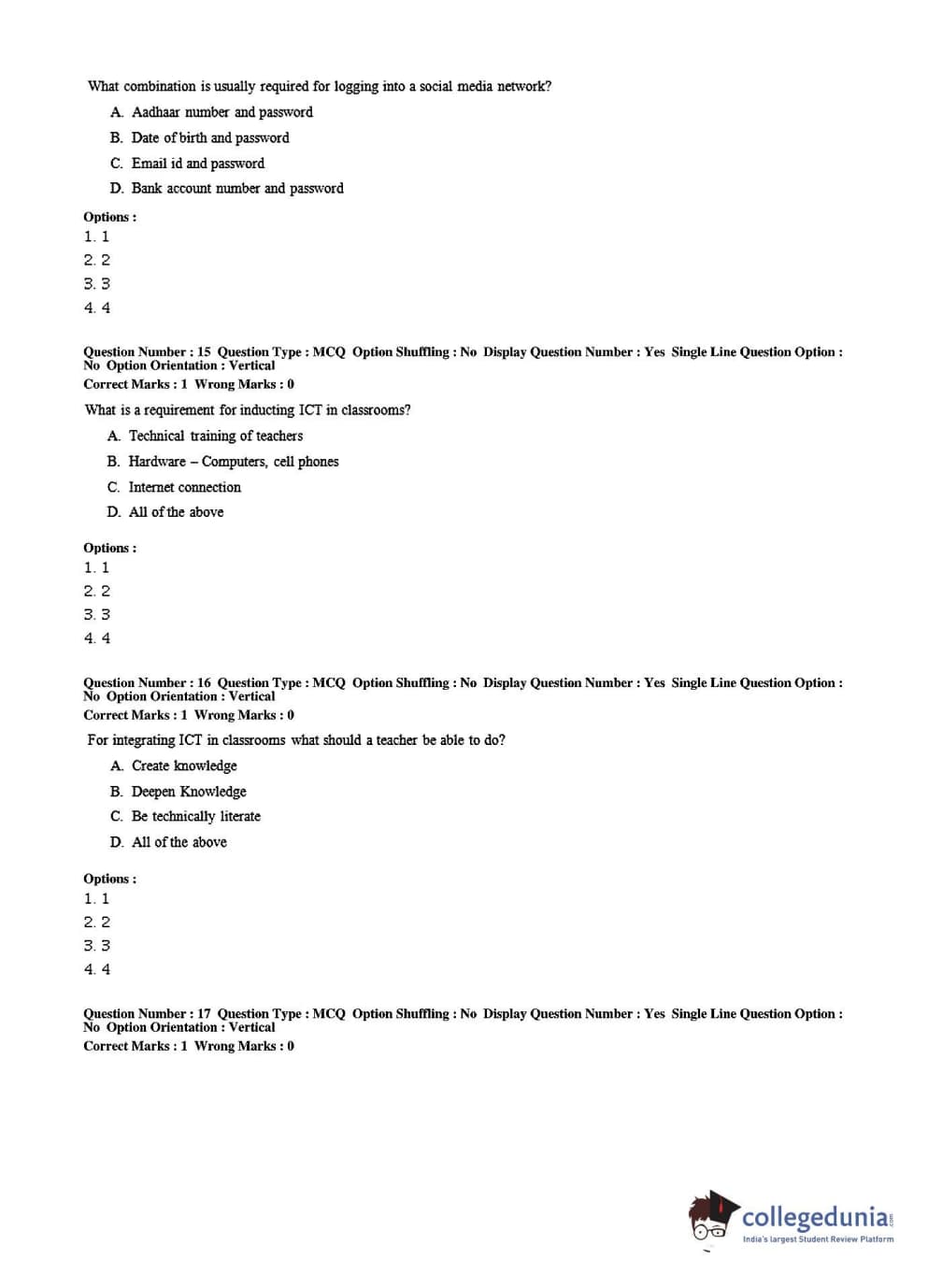 What combination is usually required for logging into a social media network?

A. Aadhaar number and password
B. Date of birth and password
C. Email id and password
D. Bank account number and password

Options :
1. 1
2. 2
3. 3
4. 4

Question Number : 15 Question Type : MCQ Option Shuffling : No Display Question Number : Yes Single Line Question Option : No Option Orientation : Vertical
Correct Marks : 1 Wrong Marks : 0

What is a requirement for inducting ICT in classrooms?

A. Technical training of teachers
B. Hardware – Computers, cell phones
C. Internet connection
D. All of the above

Options :
1. 1
2. 2
3. 3
4. 4

Question Number : 16 Question Type : MCQ Option Shuffling : No Display Question Number : Yes Single Line Question Option : No Option Orientation : Vertical
Correct Marks : 1 Wrong Marks : 0

For integrating ICT in classrooms what should a teacher be able to do?

A. Create knowledge
B. Deepen Knowledge
C. Be technically literate
D. All of the above

Options :
1. 1
2. 2
3. 3
4. 4

Question Number : 17 Question Type : MCQ Option Shuffling : No Display Question Number : Yes Single Line Question Option : No Option Orientation : Vertical
Correct Marks : 1 Wrong Marks : 0

collegedunia.com
India's largest Student Review Platform